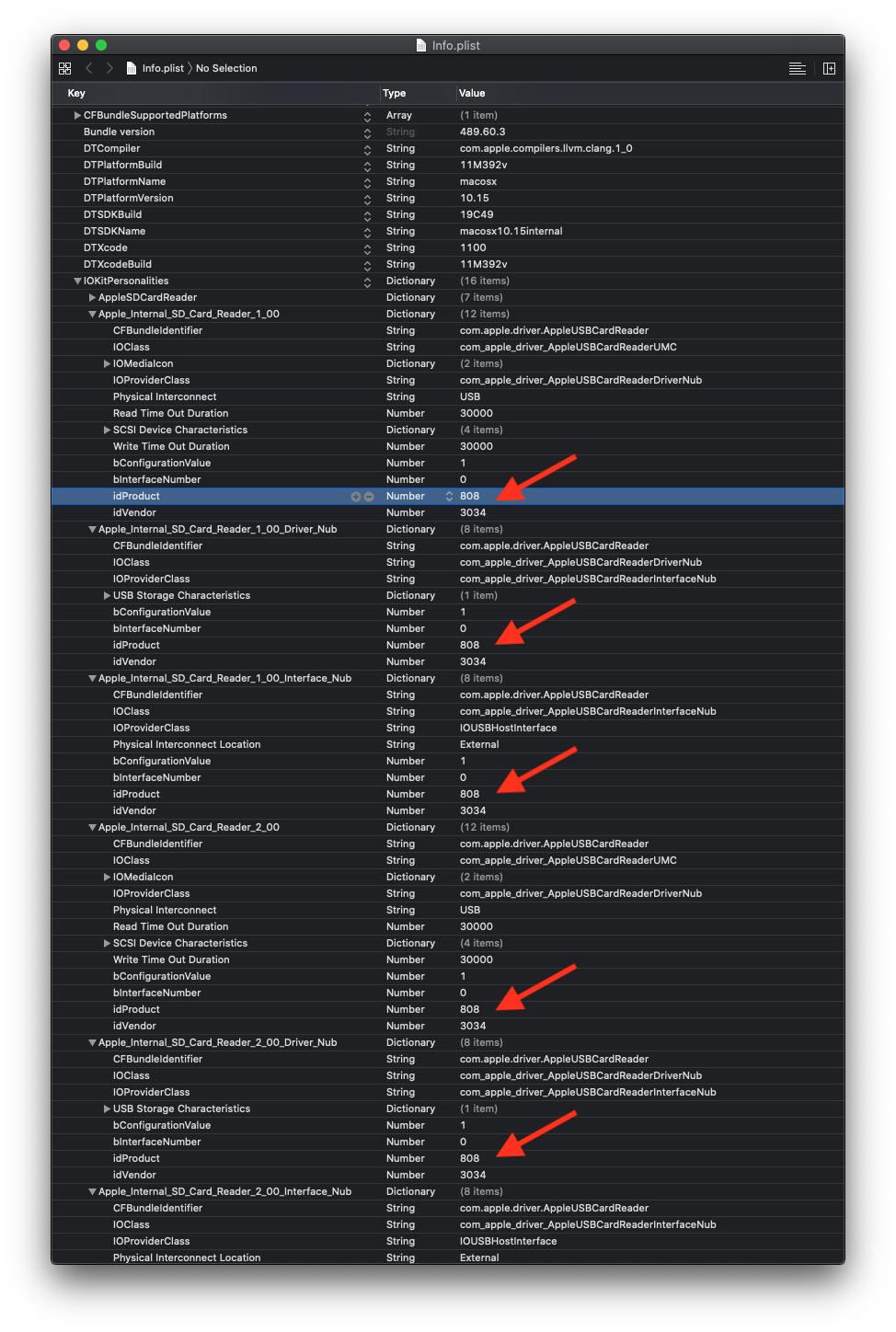 Info.plist

Info.plist 〉 No Selection

| Key | Type | Value |
|---|---|---|
| CFBundleSupportedPlatforms | Array | (1 item) |
| Bundle version | String | 489.60.3 |
| DTCompiler | String | com.apple.compilers.llvm.clang.1_0 |
| DTPlatformBuild | String | 11M392v |
| DTPlatformName | String | macosx |
| DTPlatformVersion | String | 10.15 |
| DTSDKBuild | String | 19C49 |
| DTSDKName | String | macosx10.15internal |
| DTXcode | String | 1100 |
| DTXcodeBuild | String | 11M392v |
| IOKitPersonalities | Dictionary | (16 items) |
| AppleSDCardReader | Dictionary | (7 items) |
| Apple_Internal_SD_Card_Reader_1_00 | Dictionary | (12 items) |
| CFBundleIdentifier | String | com.apple.driver.AppleUSBCardReader |
| IOClass | String | com_apple_driver_AppleUSBCardReaderUMC |
| IOMediaIcon | Dictionary | (2 items) |
| IOProviderClass | String | com_apple_driver_AppleUSBCardReaderDriverNub |
| Physical Interconnect | String | USB |
| Read Time Out Duration | Number | 30000 |
| SCSI Device Characteristics | Dictionary | (4 items) |
| Write Time Out Duration | Number | 30000 |
| bConfigurationValue | Number | 1 |
| bInterfaceNumber | Number | 0 |
| idProduct | Number | 808 |
| idVendor | Number | 3034 |
| Apple_Internal_SD_Card_Reader_1_00_Driver_Nub | Dictionary | (8 items) |
| CFBundleIdentifier | String | com.apple.driver.AppleUSBCardReader |
| IOClass | String | com_apple_driver_AppleUSBCardReaderDriverNub |
| IOProviderClass | String | com_apple_driver_AppleUSBCardReaderInterfaceNub |
| USB Storage Characteristics | Dictionary | (1 item) |
| bConfigurationValue | Number | 1 |
| bInterfaceNumber | Number | 0 |
| idProduct | Number | 808 |
| idVendor | Number | 3034 |
| Apple_Internal_SD_Card_Reader_1_00_Interface_Nub | Dictionary | (8 items) |
| CFBundleIdentifier | String | com.apple.driver.AppleUSBCardReader |
| IOClass | String | com_apple_driver_AppleUSBCardReaderInterfaceNub |
| IOProviderClass | String | IOUSBHostInterface |
| Physical Interconnect Location | String | External |
| bConfigurationValue | Number | 1 |
| bInterfaceNumber | Number | 0 |
| idProduct | Number | 808 |
| idVendor | Number | 3034 |
| Apple_Internal_SD_Card_Reader_2_00 | Dictionary | (12 items) |
| CFBundleIdentifier | String | com.apple.driver.AppleUSBCardReader |
| IOClass | String | com_apple_driver_AppleUSBCardReaderUMC |
| IOMediaIcon | Dictionary | (2 items) |
| IOProviderClass | String | com_apple_driver_AppleUSBCardReaderDriverNub |
| Physical Interconnect | String | USB |
| Read Time Out Duration | Number | 30000 |
| SCSI Device Characteristics | Dictionary | (4 items) |
| Write Time Out Duration | Number | 30000 |
| bConfigurationValue | Number | 1 |
| bInterfaceNumber | Number | 0 |
| idProduct | Number | 808 |
| idVendor | Number | 3034 |
| Apple_Internal_SD_Card_Reader_2_00_Driver_Nub | Dictionary | (8 items) |
| CFBundleIdentifier | String | com.apple.driver.AppleUSBCardReader |
| IOClass | String | com_apple_driver_AppleUSBCardReaderDriverNub |
| IOProviderClass | String | com_apple_driver_AppleUSBCardReaderInterfaceNub |
| USB Storage Characteristics | Dictionary | (1 item) |
| bConfigurationValue | Number | 1 |
| bInterfaceNumber | Number | 0 |
| idProduct | Number | 808 |
| idVendor | Number | 3034 |
| Apple_Internal_SD_Card_Reader_2_00_Interface_Nub | Dictionary | (8 items) |
| CFBundleIdentifier | String | com.apple.driver.AppleUSBCardReader |
| IOClass | String | com_apple_driver_AppleUSBCardReaderInterfaceNub |
| IOProviderClass | String | IOUSBHostInterface |
| Physical Interconnect Location | String | External |